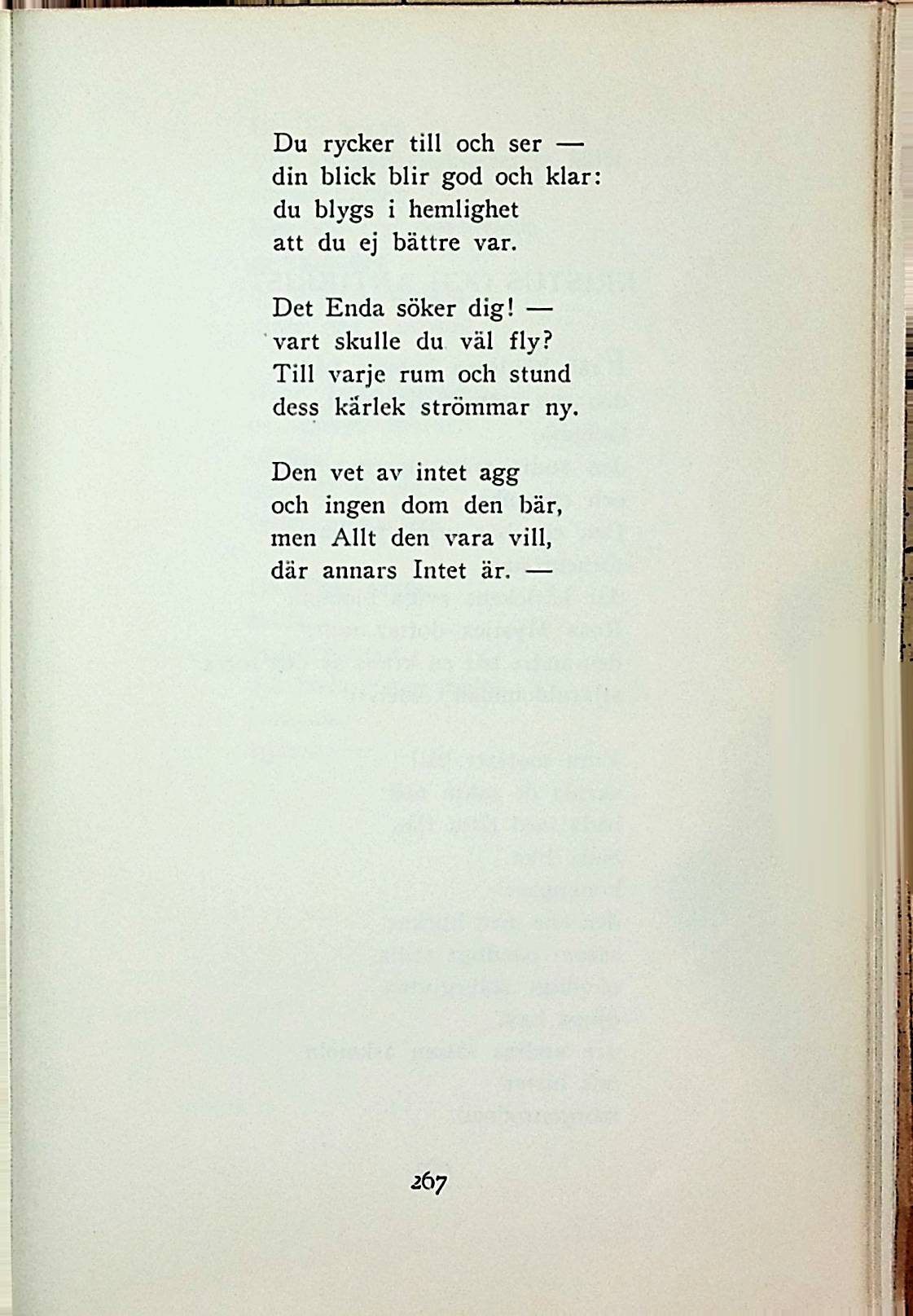 Du rycker till och ser —
din blick blir god och klar:
du blygs i hemlighet
att du ej bättre var.

Det Enda söker dig! —
vart skulle du väl fly?
Till varje rum och stund
dess kärlek strömmar ny.

Den vet av intet agg
och ingen dom den bär,
men Allt den vara vill,
där annars Intet är. —

267